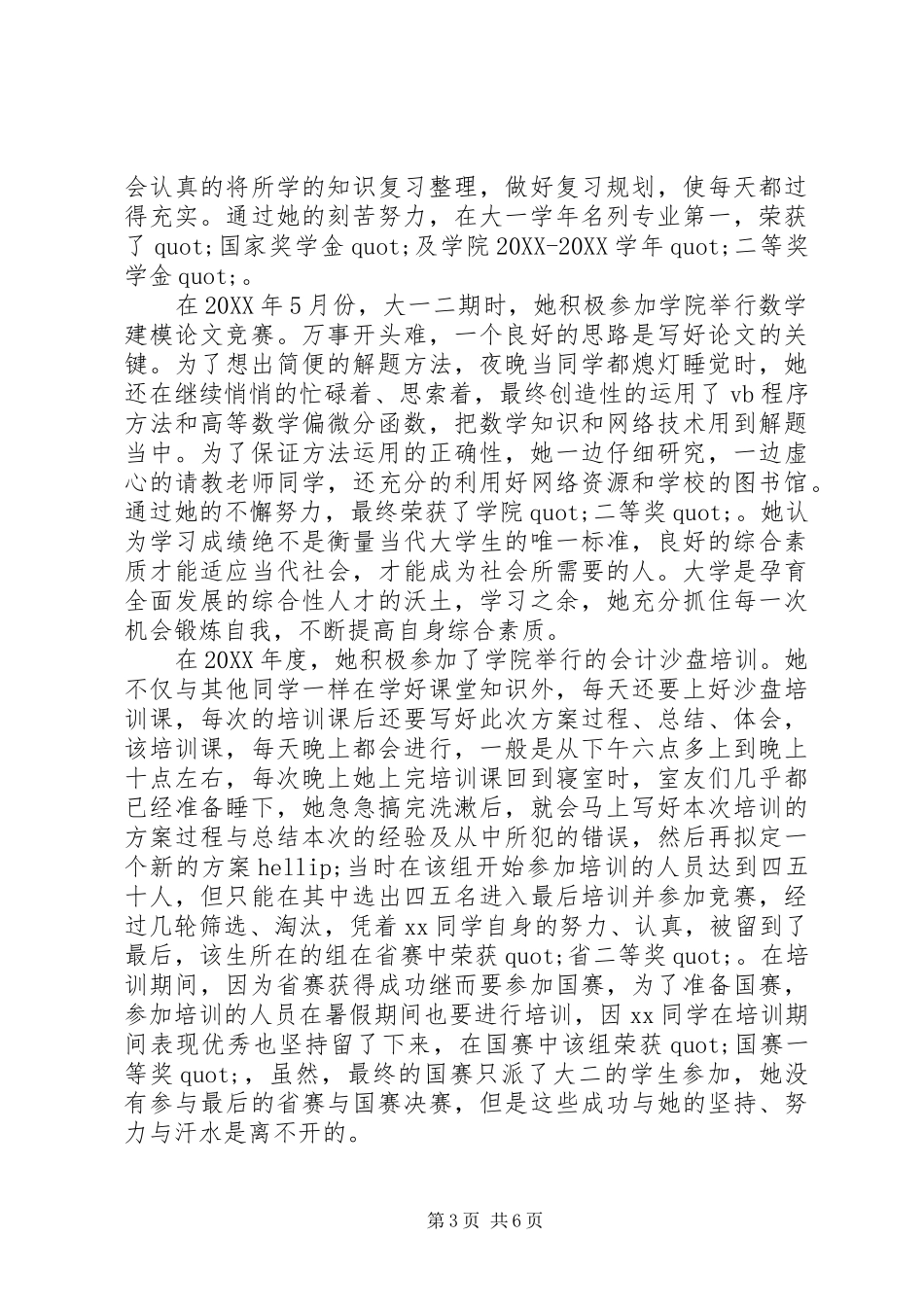 会认真的将所学的知识复习整理，做好复习规划，使每天都过得充实。通过她的刻苦努力，在大一学年名列专业第一，荣获了 quot;国家奖学金 quot;及学院 20XX-20XX 学年 quot;二等奖学金 quot;。

在 20XX 年 5 月份，大一二期时，她积极参加学院举行数学建模论文竞赛。万事开头难，一个良好的思路是写好论文的关键。为了想出简便的解题方法，夜晚当同学都熄灯睡觉时，她还在继续悄悄的忙碌着、思索着，最终创造性的运用了 vb 程序方法和高等数学偏微分函数，把数学知识和网络技术用到解题当中。为了保证方法运用的正确性，她一边仔细研究，一边虚心的请教老师同学，还充分的利用好网络资源和学校的图书馆。通过她的不懈努力，最终荣获了学院 quot;二等奖 quot;。她认为学习成绩绝不是衡量当代大学生的唯一标准，良好的综合素质才能适应当代社会，才能成为社会所需要的人。大学是孕育全面发展的综合性人才的沃土，学习之余，她充分抓住每一次机会锻炼自我，不断提高自身综合素质。

在 20XX 年度，她积极参加了学院举行的会计沙盘培训。她不仅与其他同学一样在学好课堂知识外，每天还要上好沙盘培训课，每次的培训课后还要写好此次方案过程、总结、体会，该培训课，每天晚上都会进行，一般是从下午六点多上到晚上十点左右，每次晚上她上完培训课回到寝室时，室友们几乎都已经准备睡下，她急急搞完洗漱后，就会马上写好本次培训的方案过程与总结本次的经验及从中所犯的错误，然后再拟定一个新的方案 hellip;当时在该组开始参加培训的人员达到四五十人，但只能在其中选出四五名进入最后培训并参加竞赛，经过几轮筛选、淘汰，凭着 xx 同学自身的努力、认真，被留到了最后，该生所在的组在省赛中荣获 quot;省二等奖 quot;。在培训期间，因为省赛获得成功继而要参加国赛，为了准备国赛，参加培训的人员在暑假期间也要进行培训，因 xx 同学在培训期间表现优秀也坚持留了下来，在国赛中该组荣获 quot;国赛一等奖 quot;，虽然，最终的国赛只派了大二的学生参加，她没有参与最后的省赛与国赛决赛，但是这些成功与她的坚持、努力与汗水是离不开的。

第 3 页 共 6 页